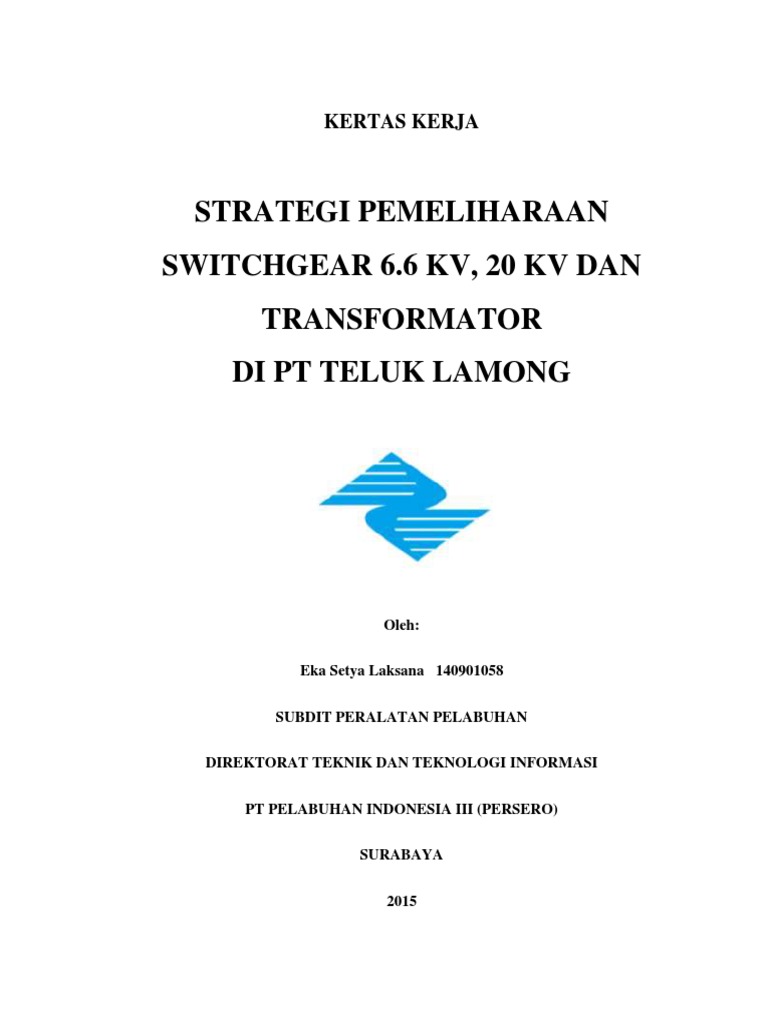 KERTAS KERJA

STRATEGI PEMELIHARAAN SWITCHGEAR 6.6 KV, 20 KV DAN TRANSFORMATOR DI PT TELUK LAMONG

Oleh:

Eka Setya Laksana 140901058

SUBDIT PERALATAN PELABUHAN

DIREKTORAT TEKNIK DAN TEKNOLOGI INFORMASI

PT PELABUHAN INDONESIA III (PERSERO)

SURABAYA

2015